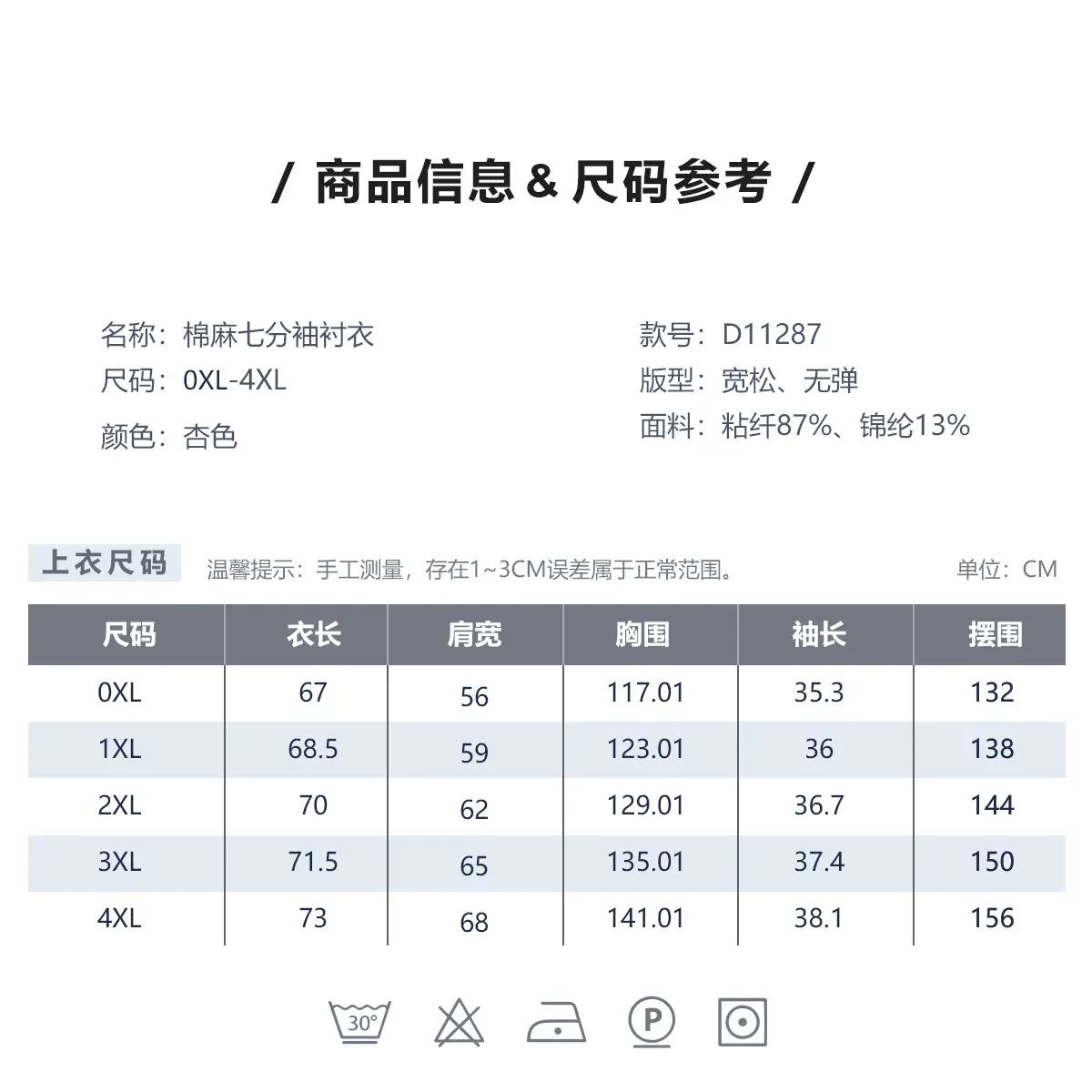 / 商品信息 & 尺码参考 /

名称：棉麻七分袖衬衣
尺码：0XL-4XL
颜色：杏色

款号：D11287
版型：宽松、无弹
面料：粘纤87%、锦纶13%

上衣尺码 温馨提示：手工测量，存在1~3CM误差属于正常范围。 单位：CM

| 尺码 | 衣长 | 肩宽 | 胸围 | 袖长 | 摆围 |
|---|---|---|---|---|---|
| 0XL | 67 | 56 | 117.01 | 35.3 | 132 |
| 1XL | 68.5 | 59 | 123.01 | 36 | 138 |
| 2XL | 70 | 62 | 129.01 | 36.7 | 144 |
| 3XL | 71.5 | 65 | 135.01 | 37.4 | 150 |
| 4XL | 73 | 68 | 141.01 | 38.1 | 156 |

30°
P